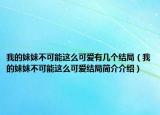 我的妹妹不可能这么可爱有几个结局（我的妹妹不可能这么可爱结局简介介绍）